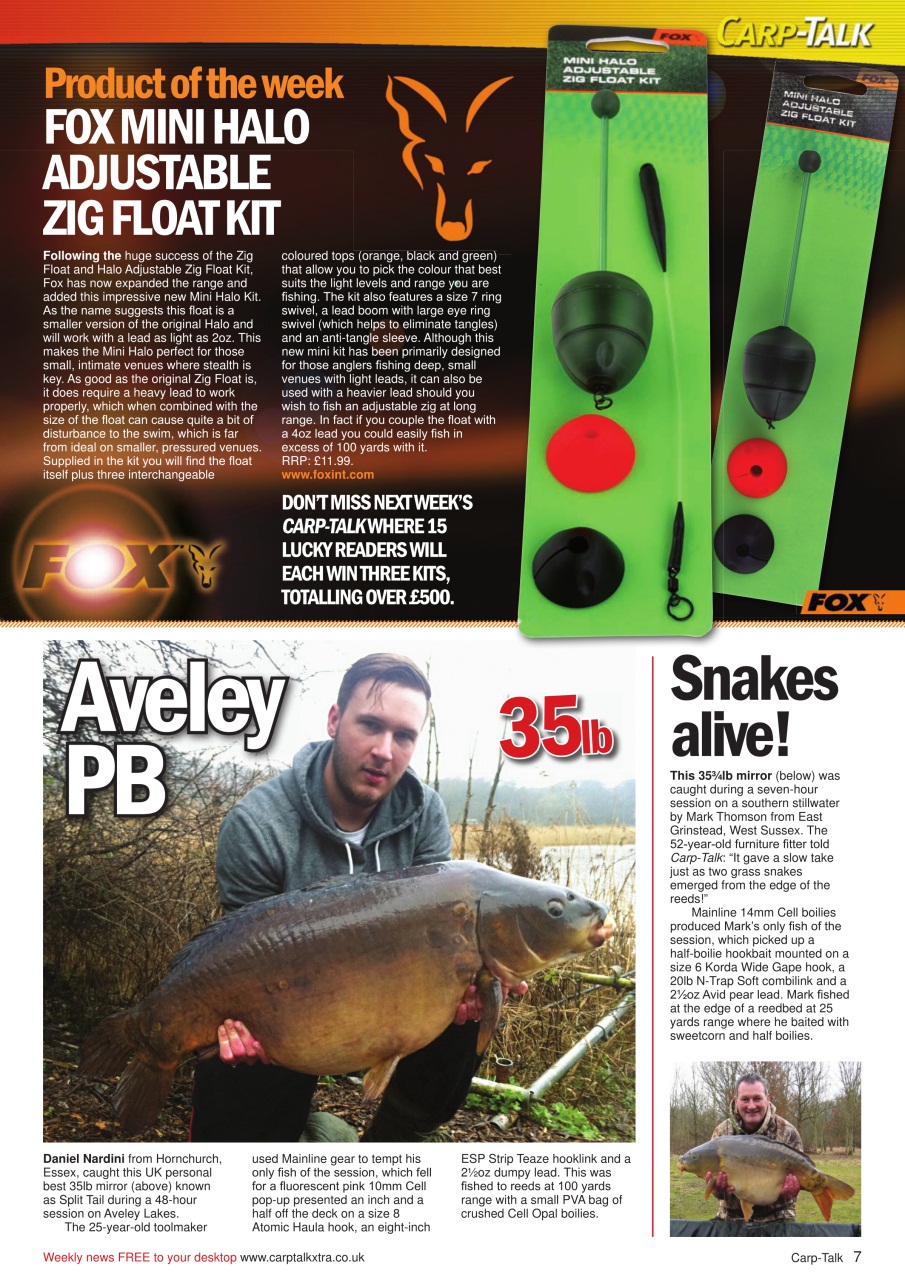 CARP-TALK

Product of the week
FOX MINI HALO ADJUSTABLE ZIG FLOAT KIT

Following the huge success of the Zig Float and Halo Adjustable Zig Float Kit, Fox has now expanded the range and added this impressive new Mini Halo Kit. As the name suggests this float is a smaller version of the original Halo and will work with a lead as light as 2oz. This makes the Mini Halo perfect for those small, intimate venues where stealth is key. As good as the original Zig Float is, it does require a heavy lead to work properly, which when combined with the size of the float can cause quite a bit of disturbance to the swim, which is far from ideal on smaller, pressured venues. Supplied in the kit you will find the float itself plus three interchangeable coloured tops (orange, black and green) that allow you to pick the colour that best suits the light levels and range you are fishing. The kit also features a size 7 ring swivel, a lead boom with large eye ring swivel (which helps to eliminate tangles) and an anti-tangle sleeve. Although this new mini kit has been primarily designed for those anglers fishing deep, small venues with light leads, it can also be used with a heavier lead should you wish to fish an adjustable zig at long range. In fact if you couple the float with a 4oz lead you could easily fish in excess of 100 yards with it.
RRP: £11.99.
www.foxint.com

DON'T MISS NEXT WEEK'S CARP-TALK WHERE 15 LUCKY READERS WILL EACH WIN THREE KITS, TOTALLING OVER £500.

FOX

FOX
MINI HALO ADJUSTABLE ZIG FLOAT KIT

FOX
MINI HALO ADJUSTABLE ZIG FLOAT KIT

FOX

Aveley PB

35lb

Daniel Nardini from Hornchurch, Essex, caught this UK personal best 35lb mirror (above) known as Split Tail during a 48-hour session on Aveley Lakes.
The 25-year-old toolmaker used Mainline gear to tempt his only fish of the session, which fell for a fluorescent pink 10mm Cell pop-up presented an inch and a half off the deck on a size 8 Atomic Haula hook, an eight-inch ESP Strip Teaze hooklink and a 2½oz dumpy lead. This was fished to reeds at 100 yards range with a small PVA bag of crushed Cell Opal boilies.

Snakes alive!

This 35¾lb mirror (below) was caught during a seven-hour session on a southern stillwater by Mark Thomson from East Grinstead, West Sussex. The 52-year-old furniture fitter told Carp-Talk: "It gave a slow take just as two grass snakes emerged from the edge of the reeds!"
Mainline 14mm Cell boilies produced Mark's only fish of the session, which picked up a half-boilie hookbait mounted on a size 6 Korda Wide Gape hook, a 20lb N-Trap Soft combilink and a 2½oz Avid pear lead. Mark fished at the edge of a reedbed at 25 yards range where he baited with sweetcorn and half boilies.

Weekly news FREE to your desktop www.carptalkxtra.co.uk

Carp-Talk 7